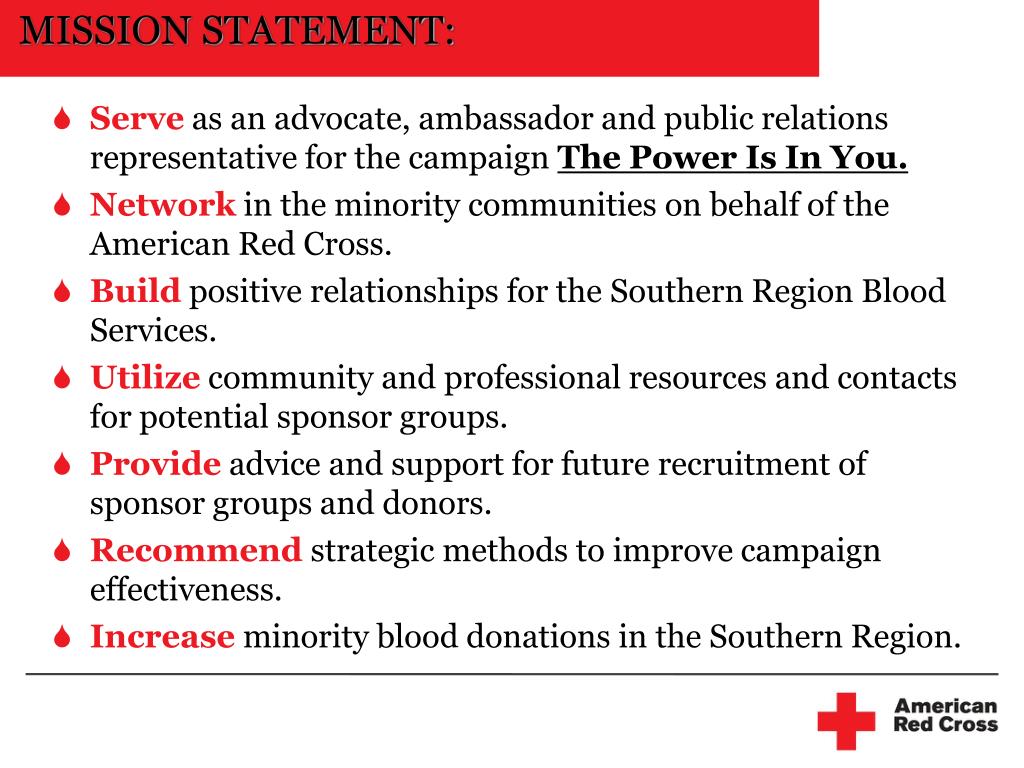 MISSION STATEMENT:

Serve as an advocate, ambassador and public relations representative for the campaign The Power Is In You.

Network in the minority communities on behalf of the American Red Cross.

Build positive relationships for the Southern Region Blood Services.

Utilize community and professional resources and contacts for potential sponsor groups.

Provide advice and support for future recruitment of sponsor groups and donors.

Recommend strategic methods to improve campaign effectiveness.

Increase minority blood donations in the Southern Region.

American Red Cross